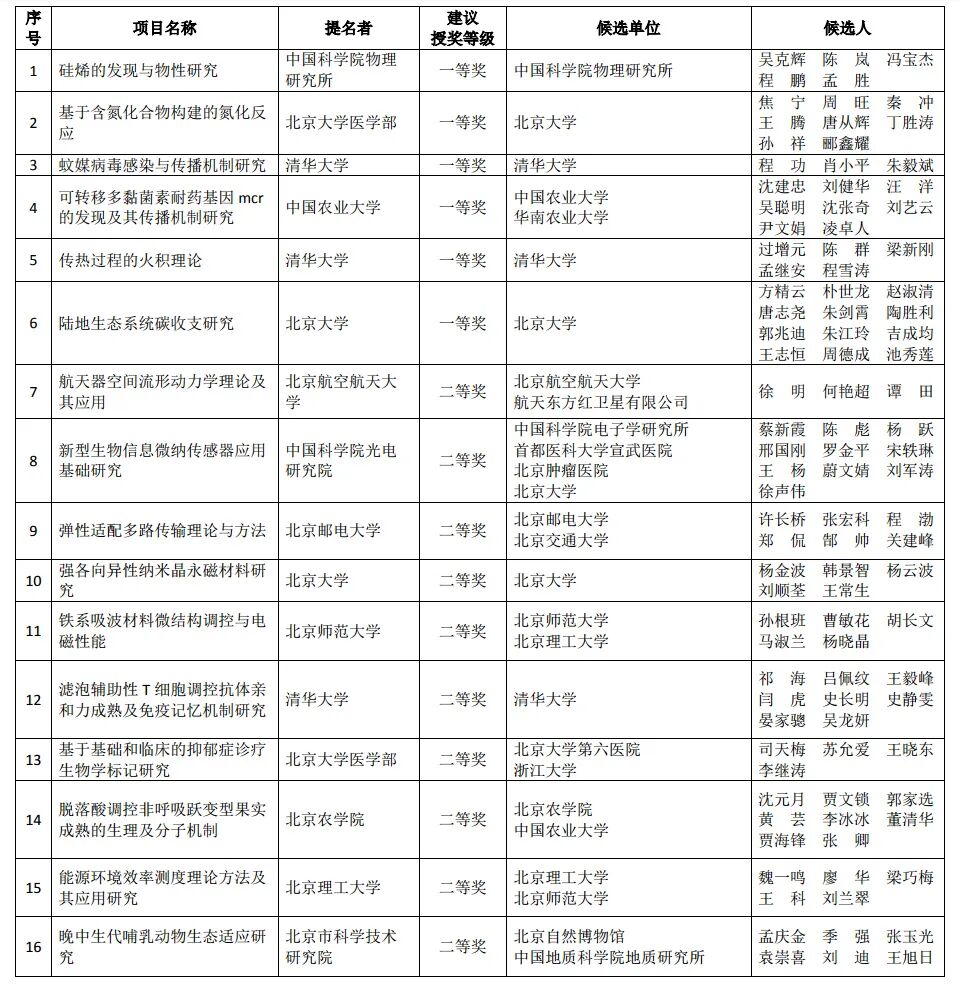 | 序号 | 项目名称 | 提名者 | 建议授奖等级 | 候选单位 | 候选人 |
|---|---|---|---|---|---|
| 1 | 硅烯的发现与物性研究 | 中国科学院物理研究所 | 一等奖 | 中国科学院物理研究所 | 吴克辉 陈 岚 冯宝杰 程 鹏 孟 胜 |
| 2 | 基于含氮化合物构建的氮化反应 | 北京大学医学部 | 一等奖 | 北京大学 | 焦 宁 周 旺 秦 冲 王 腾 唐从辉 丁胜涛 孙 祥 郦鑫耀 |
| 3 | 蚊媒病毒感染与传播机制研究 | 清华大学 | 一等奖 | 清华大学 | 程 功 肖小平 朱毅斌 |
| 4 | 可转移多黏菌素耐药基因 mcr 的发现及其传播机制研究 | 中国农业大学 | 一等奖 | 中国农业大学 华南农业大学 | 沈建忠 刘健华 汪 洋 吴聪明 沈张奇 刘艺云 尹文娟 凌卓人 |
| 5 | 传热过程的火积理论 | 清华大学 | 一等奖 | 清华大学 | 过增元 陈 群 梁新刚 孟继安 程雪涛 |
| 6 | 陆地生态系统碳收支研究 | 北京大学 | 一等奖 | 北京大学 | 方精云 朴世龙 赵淑清 唐志尧 朱剑霄 陶胜利 郭兆迪 朱江玲 吉成均 王志恒 周德成 池秀莲 |
| 7 | 航天器空间流形动力学理论及其应用 | 北京航空航天大学 | 二等奖 | 北京航空航天大学 航天东方红卫星有限公司 | 徐 明 何艳超 谭 田 |
| 8 | 新型生物信息微纳传感器应用基础研究 | 中国科学院光电研究院 | 二等奖 | 中国科学院电子学研究所 首都医科大学宣武医院 北京肿瘤医院 北京大学 | 蔡新霞 陈 彪 杨 跃 邢国刚 罗金平 宋轶琳 王 杨 蔚文婧 刘军涛 徐声伟 |
| 9 | 弹性适配多路传输理论与方法 | 北京邮电大学 | 二等奖 | 北京邮电大学 北京交通大学 | 许长桥 张宏科 程 渤 郑 侃 郜 帅 关建峰 |
| 10 | 强各向异性纳米晶永磁材料研究 | 北京大学 | 二等奖 | 北京大学 | 杨金波 韩景智 杨云波 刘顺荃 王常生 |
| 11 | 铁系吸波材料微结构调控与电磁性能 | 北京师范大学 | 二等奖 | 北京师范大学 北京理工大学 | 孙根班 曹敏花 胡长文 马淑兰 杨晓晶 |
| 12 | 滤泡辅助性 T 细胞调控抗体亲和力成熟及免疫记忆机制研究 | 清华大学 | 二等奖 | 清华大学 | 祁 海 吕佩纹 王毅峰 闫 虎 史长明 史静雯 晏家骢 吴龙妍 |
| 13 | 基于基础和临床的抑郁症诊疗生物学标记研究 | 北京大学医学部 | 二等奖 | 北京大学第六医院 浙江大学 | 司天梅 苏允爱 王晓东 李继涛 |
| 14 | 脱落酸调控非呼吸跃变型果实成熟的生理及分子机制 | 北京农学院 | 二等奖 | 北京农学院 中国农业大学 | 沈元月 贾文锁 郭家选 黄 芸 李冰冰 董清华 贾海锋 张 卿 |
| 15 | 能源环境效率测度理论方法及其应用研究 | 北京理工大学 | 二等奖 | 北京理工大学 北京师范大学 | 魏一鸣 廖 华 梁巧梅 王 科 刘兰翠 |
| 16 | 晚中生代哺乳动物生态适应研究 | 北京市科学技术研究院 | 二等奖 | 北京自然博物馆 中国地质科学院地质研究所 | 孟庆金 季 强 张玉光 袁崇喜 刘 迪 王旭日 |